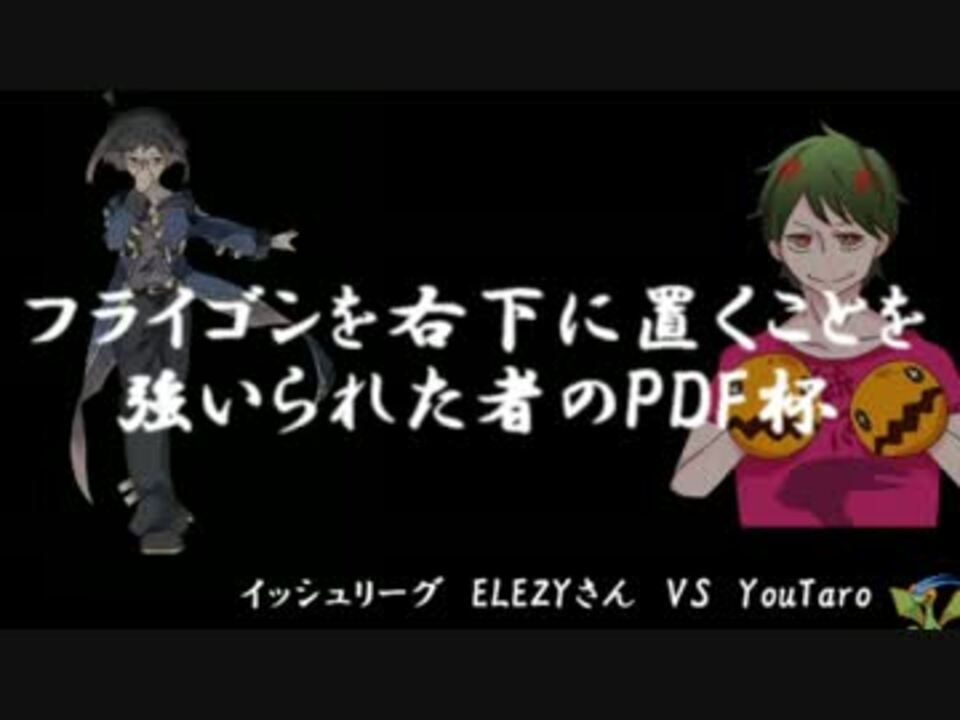 フライゴンを右下に置くことを強いられた者のPDF杯

イッシュリーグ　ELEZYさん　VS　YouTaro